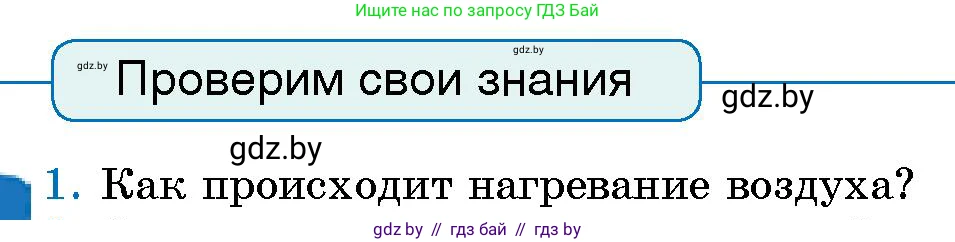 Ищите нас по запросу ГДЗ Бай

gdz.by

gdz.by

Проверим свои знания

gdz.by

gdz.by

1. Как происходит нагревание воздуха?

gdz by // гдз бай // гдз by